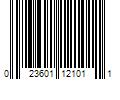 0 23601 12101 1